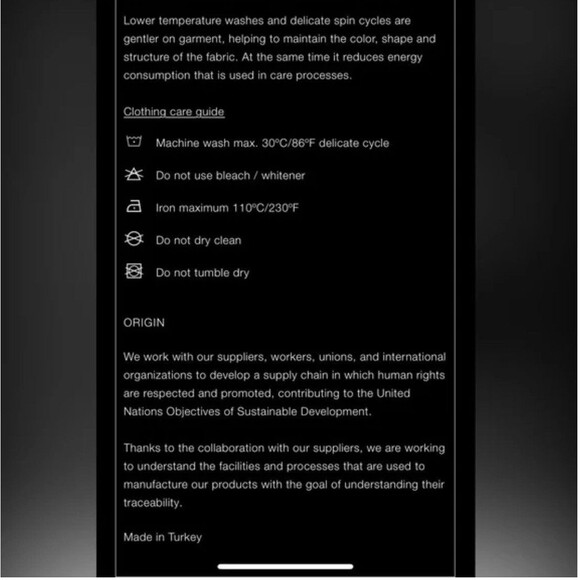 Lower temperature washes and delicate spin cycles are gentler on garment, helping to maintain the color, shape and structure of the fabric. At the same time it reduces energy consumption that is used in care processes.

Clothing care guide

Machine wash max. 30ºC/86ºF delicate cycle

Do not use bleach / whitener

Iron maximum 110ºC/230ºF

Do not dry clean

Do not tumble dry

ORIGIN

We work with our suppliers, workers, unions, and international organizations to develop a supply chain in which human rights are respected and promoted, contributing to the United Nations Objectives of Sustainable Development.

Thanks to the collaboration with our suppliers, we are working to understand the facilities and processes that are used to manufacture our products with the goal of understanding their traceability.

Made in Turkey